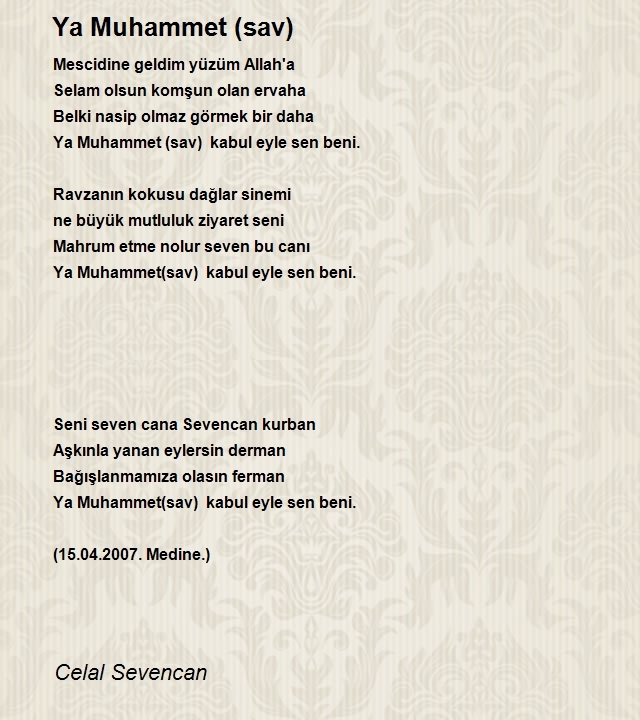 Ya Muhammet (sav)

Mescidine geldim yüzüm Allah'a
Selam olsun komşun olan ervaha
Belki nasip olmaz görmek bir daha
Ya Muhammet (sav) kabul eyle sen beni.

Ravzanın kokusu dağlar sinemi
ne büyük mutluluk ziyaret seni
Mahrum etme nolur seven bu canı
Ya Muhammet(sav) kabul eyle sen beni.

Seni seven cana Sevencan kurban
Aşkınla yanan eylersin derman
Bağışlanmamıza olasın ferman
Ya Muhammet(sav) kabul eyle sen beni.

(15.04.2007. Medine.)

Celal Sevencan